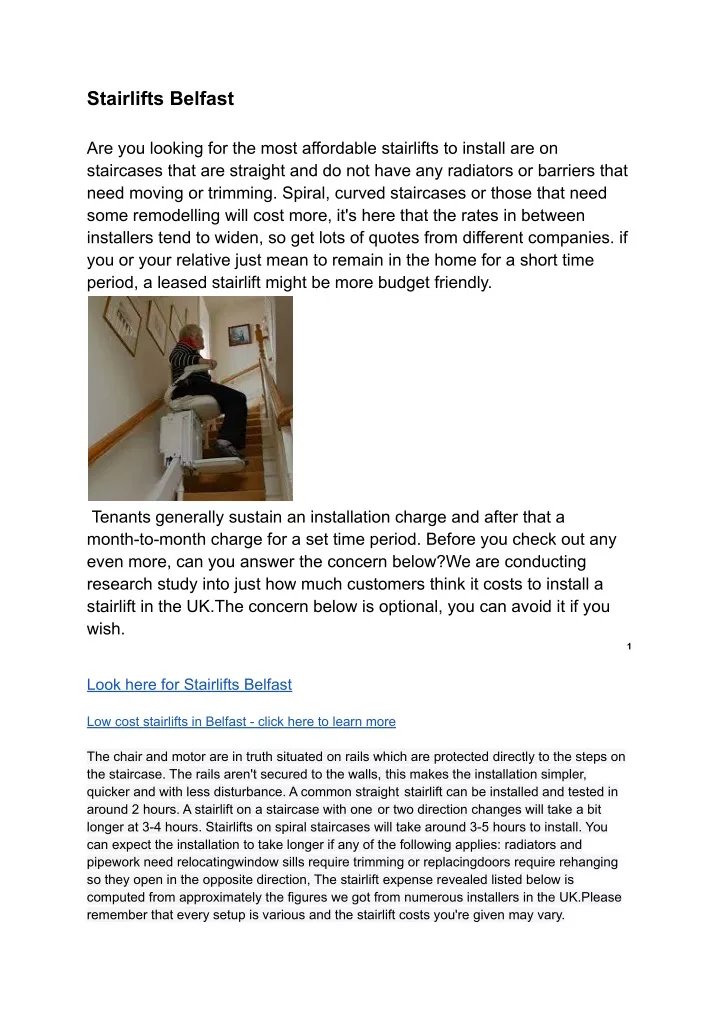 Stairlifts Belfast

Are you looking for the most affordable stairlifts to install are on staircases that are straight and do not have any radiators or barriers that need moving or trimming. Spiral, curved staircases or those that need some remodelling will cost more, it's here that the rates in between installers tend to widen, so get lots of quotes from different companies. if you or your relative just mean to remain in the home for a short time period, a leased stairlift might be more budget friendly.

Tenants generally sustain an installation charge and after that a month-to-month charge for a set time period. Before you check out any even more, can you answer the concern below?We are conducting research study into just how much customers think it costs to install a stairlift in the UK.The concern below is optional, you can avoid it if you wish.

1

Look here for Stairlifts Belfast

Low cost stairlifts in Belfast - click here to learn more

The chair and motor are in truth situated on rails which are protected directly to the steps on the staircase. The rails aren't secured to the walls, this makes the installation simpler, quicker and with less disturbance. A common straight stairlift can be installed and tested in around 2 hours. A stairlift on a staircase with one or two direction changes will take a bit longer at 3-4 hours. Stairlifts on spiral staircases will take around 3-5 hours to install. You can expect the installation to take longer if any of the following applies: radiators and pipework need relocatingwindow sills require trimming or replacingdoors require rehanging so they open in the opposite direction, The stairlift expense revealed listed below is computed from approximately the figures we got from numerous installers in the UK.Please remember that every setup is various and the stairlift costs you're given may vary.